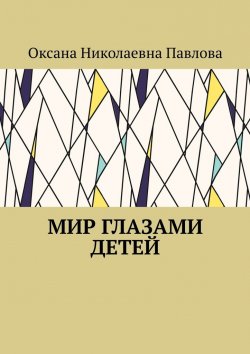 Оксана Николаевна Павлова

МИР ГЛАЗАМИ ДЕТЕЙ